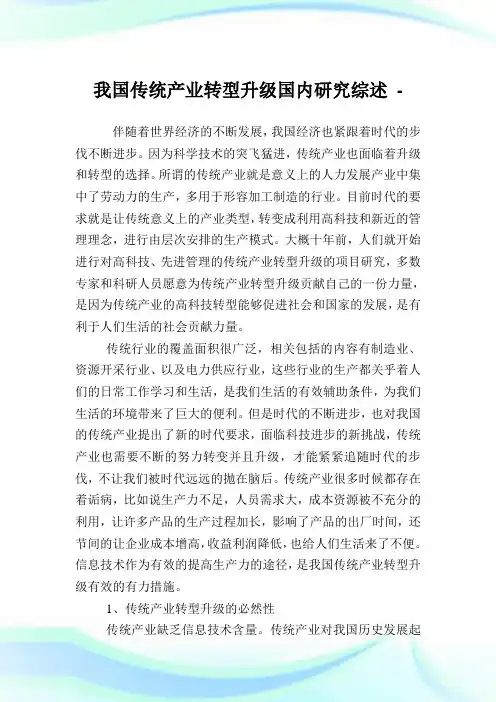 我国传统产业转型升级国内研究综述 -

伴随着世界经济的不断发展，我国经济也紧跟着时代的步伐不断进步。因为科学技术的突飞猛进，传统产业也面临着升级和转型的选择。所谓的传统产业就是意义上的人力发展产业中集中了劳动力的生产，多用于形容加工制造的行业。目前时代的要求就是让传统意义上的产业类型，转变成利用高科技和新近的管理理念，进行由层次安排的生产模式。大概十年前，人们就开始进行对高科技、先进管理的传统产业转型升级的项目研究，多数专家和科研人员愿意为传统产业转型升级贡献自己的一份力量，是因为传统产业的高科技转型能够促进社会和国家的发展，是有利于人们生活的社会贡献力量。

传统行业的覆盖面积很广泛，相关包括的内容有制造业、资源开采行业、以及电力供应行业，这些行业的生产都关乎着人们的日常工作学习和生活，是我们生活的有效辅助条件，为我们生活的环境带来了巨大的便利。但是时代的不断进步，也对我国的传统产业提出了新的时代要求，面临科技进步的新挑战，传统产业也需要不断的努力转变并且升级，才能紧紧追随时代的步伐，不让我们被时代远远的抛在脑后。传统产业很多时候都存在着诟病，比如说生产力不足，人员需求大，成本资源被不充分的利用，让许多产品的生产过程加长，影响了产品的出厂时间，还节间的让企业成本增高，收益利润降低，也给人们生活来了不便。信息技术作为有效的提高生产力的途径，是我国传统产业转型升级有效的有力措施。

1、传统产业转型升级的必然性

传统产业缺乏信息技术含量。传统产业对我国历史发展起